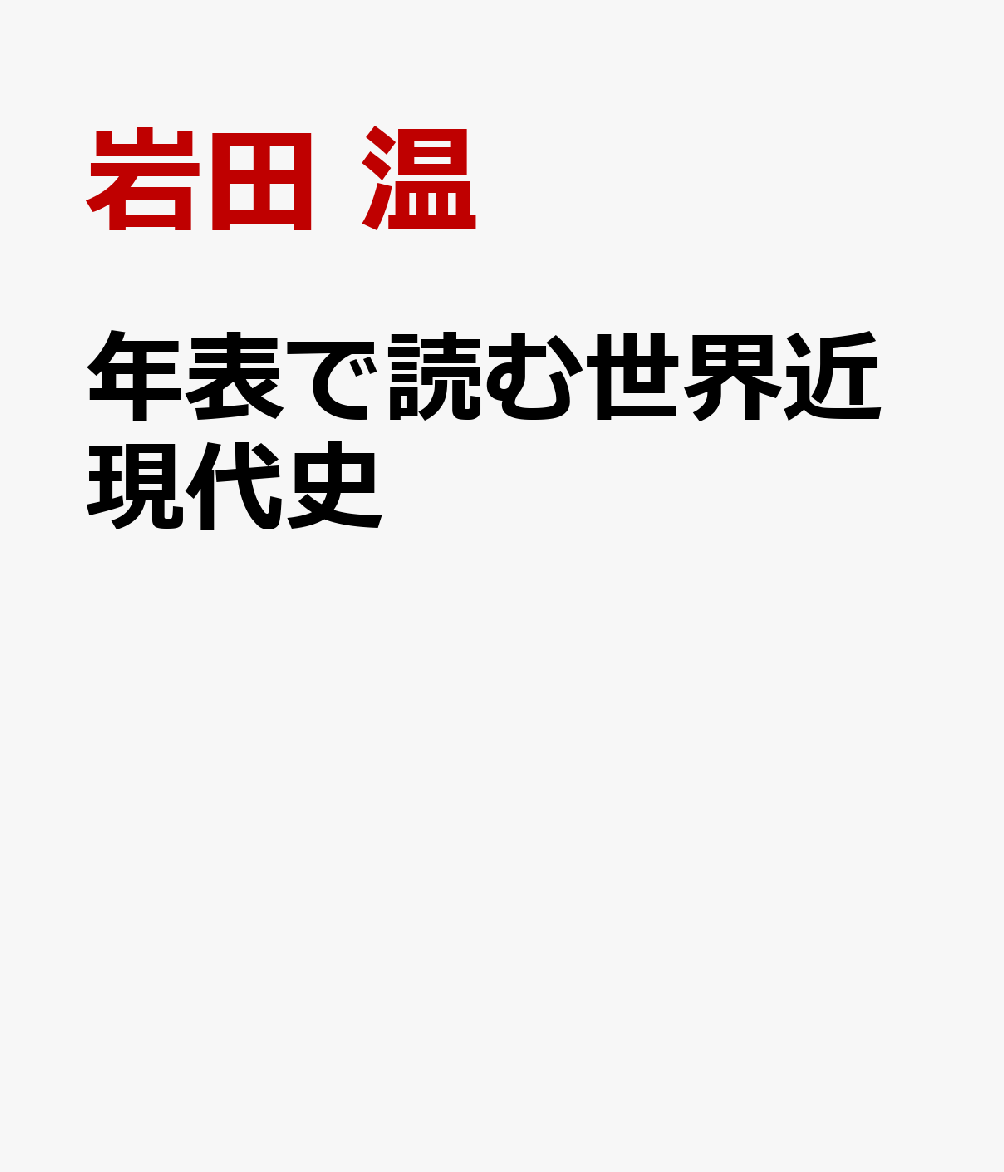 岩田 温

年表で読む世界近現代史